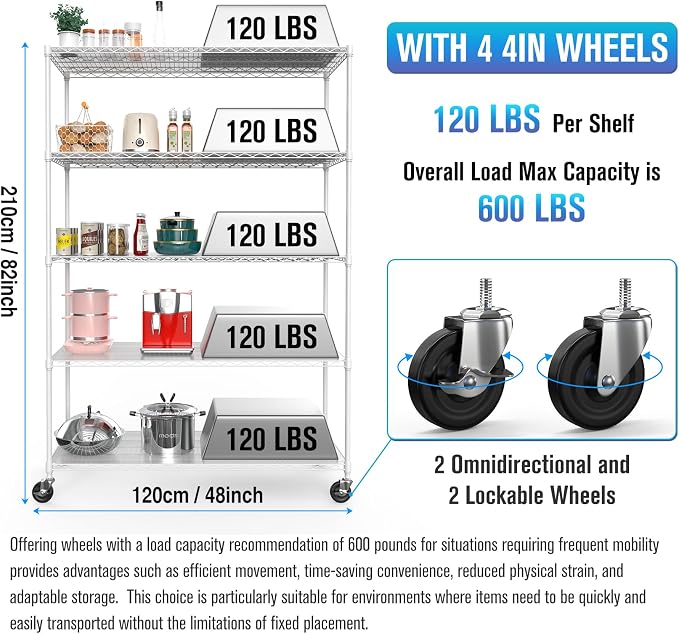 120 LBS

120 LBS

120 LBS

120 LBS

120 LBS

210cm / 82inch

120cm / 48inch

WITH 4 4IN WHEELS

120 LBS Per Shelf

Overall Load Max Capacity is

600 LBS

2 Omnidirectional and
2 Lockable Wheels

Offering wheels with a load capacity recommendation of 600 pounds for situations requiring frequent mobility provides advantages such as efficient movement, time-saving convenience, reduced physical strain, and adaptable storage. This choice is particularly suitable for environments where items need to be quickly and easily transported without the limitations of fixed placement.